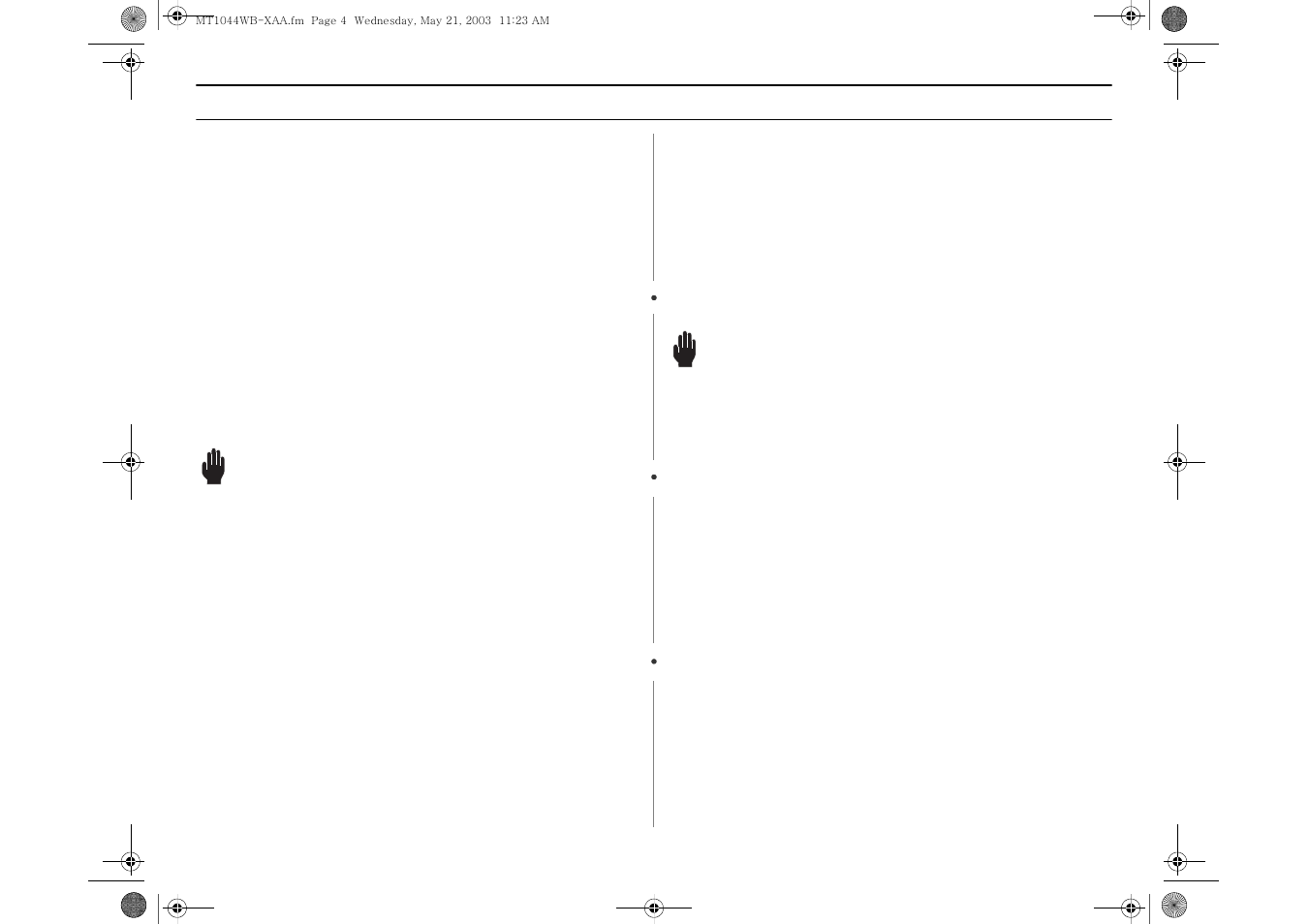 MT1044WB-XAA.fm Page 4 Wednesday, May 21, 2003 11:23 AM